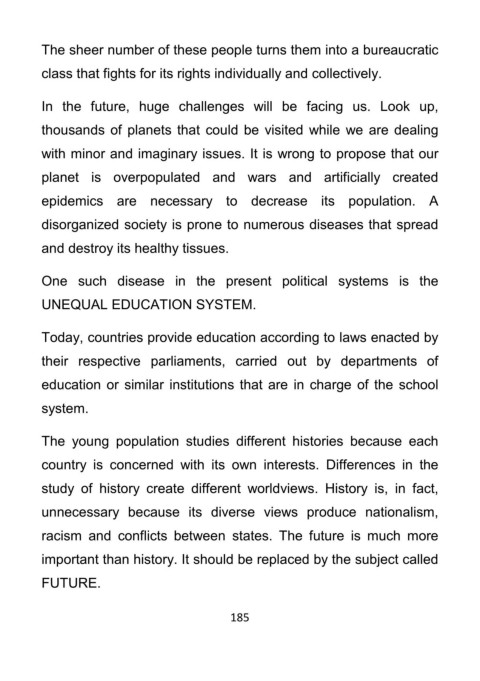 The sheer number of these people turns them into a bureaucratic class that fights for its rights individually and collectively.

In the future, huge challenges will be facing us. Look up, thousands of planets that could be visited while we are dealing with minor and imaginary issues. It is wrong to propose that our planet is overpopulated and wars and artificially created epidemics are necessary to decrease its population. A disorganized society is prone to numerous diseases that spread and destroy its healthy tissues.

One such disease in the present political systems is the UNEQUAL EDUCATION SYSTEM.

Today, countries provide education according to laws enacted by their respective parliaments, carried out by departments of education or similar institutions that are in charge of the school system.

The young population studies different histories because each country is concerned with its own interests. Differences in the study of history create different worldviews. History is, in fact, unnecessary because its diverse views produce nationalism, racism and conflicts between states. The future is much more important than history. It should be replaced by the subject called FUTURE.

185